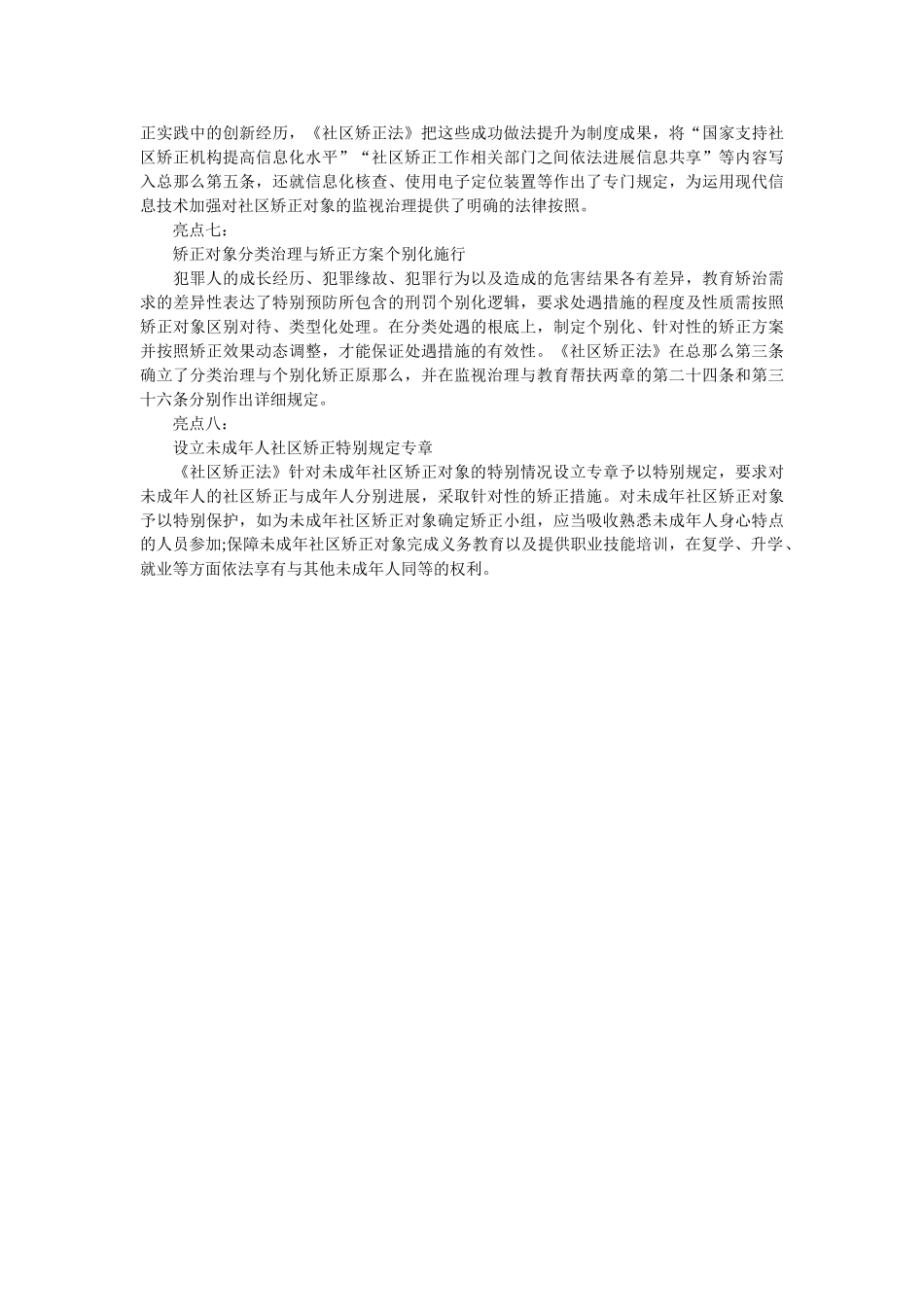 正实践中的创新经历，《社区矫正法》把这些成功做法提升为制度成果，将“国家支持社区矫正机构提高信息化水平”“社区矫正工作相关部门之间依法进展信息共享”等内容写入总那么第五条，还就信息化核查、使用电子定位装置等作出了专门规定，为运用现代信息技术加强对社区矫正对象的监视治理提供了明确的法律按照。

亮点七：

矫正对象分类治理与矫正方案个别化施行

犯罪人的成长经历、犯罪缘故、犯罪行为以及造成的危害结果各有差异，教育矫治需求的差异性表达了特别预防所包含的刑罚个别化逻辑，要求处遇措施的程度及性质需按照矫正对象区别对待、类型化处理。在分类处遇的根底上，制定个别化、针对性的矫正方案并按照矫正效果动态调整，才能保证处遇措施的有效性。《社区矫正法》在总那么第三条确立了分类治理与个别化矫正原那么，并在监视治理与教育帮扶两章的第二十四条和第三十六条分别作出详细规定。

亮点八：

设立未成年人社区矫正特别规定专章

《社区矫正法》针对未成年社区矫正对象的特别情况设立专章予以特别规定，要求对未成年人的社区矫正与成年人分别进展，采取针对性的矫正措施。对未成年社区矫正对象予以特别保护，如为未成年社区矫正对象确定矫正小组，应当吸收熟悉未成年人身心特点的人员参加;保障未成年社区矫正对象完成义务教育以及提供职业技能培训，在复学、升学、就业等方面依法享有与其他未成年人同等的权利。